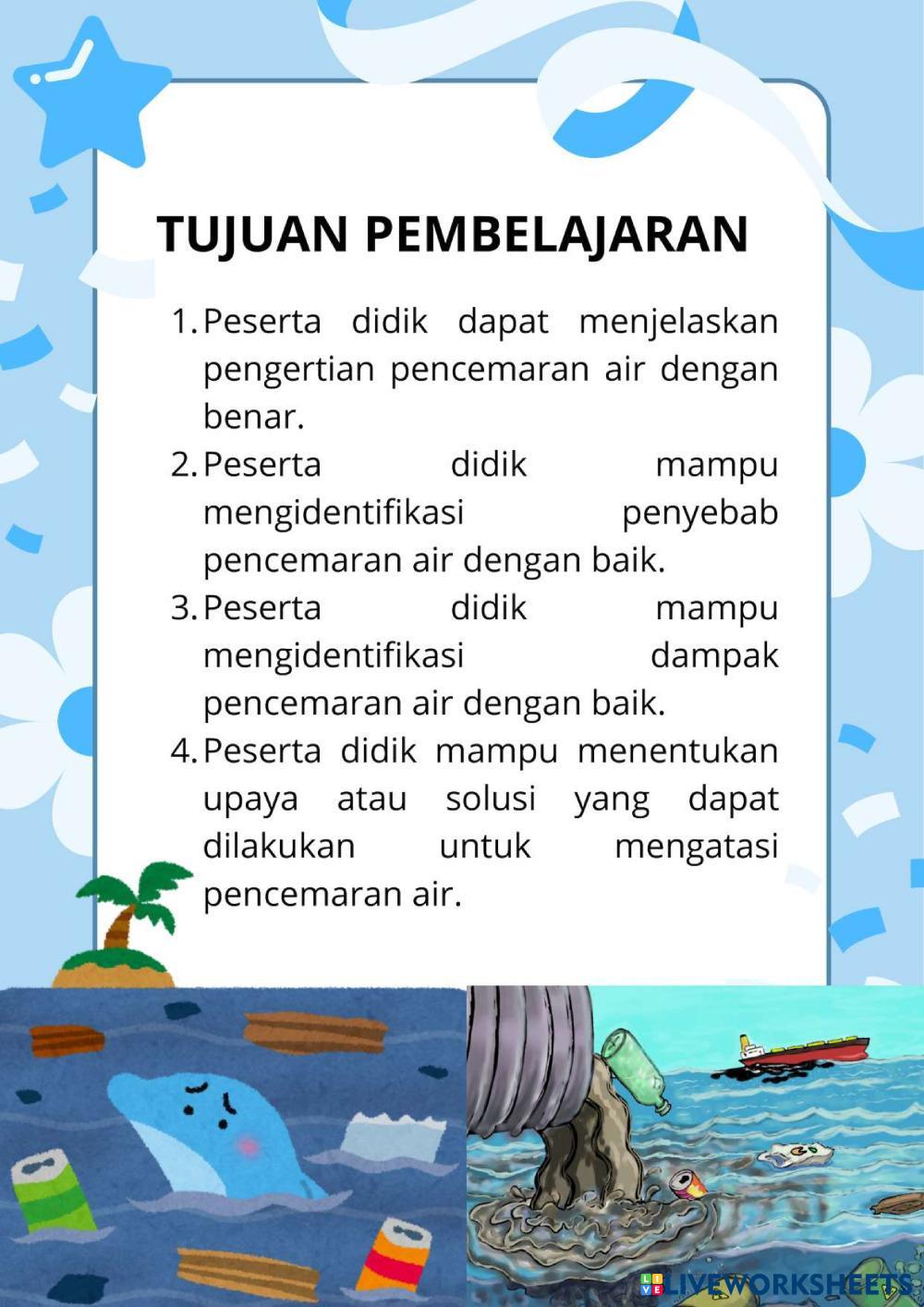 TUJUAN PEMBELAJARAN

1. Peserta didik dapat menjelaskan pengertian pencemaran air dengan benar.
2. Peserta didik mampu mengidentifikasi penyebab pencemaran air dengan baik.
3. Peserta didik mampu mengidentifikasi dampak pencemaran air dengan baik.
4. Peserta didik mampu menentukan upaya atau solusi yang dapat dilakukan untuk mengatasi pencemaran air.

LIVEWORKSHEETS